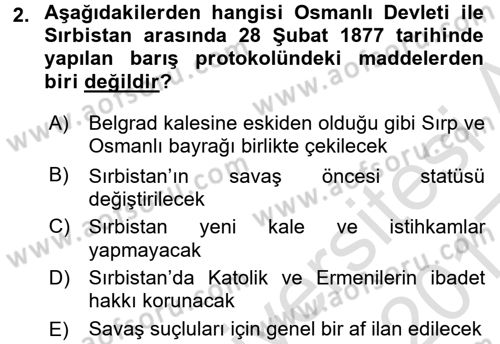 2. Aşağıdakilerden hangisi Osmanlı Devleti ile Sırbistan arasında 28 Şubat 1877 tarihinde yapılan barış protokolündeki maddelerden biri değildir?

A) Belgrad kalesine eskiden olduğu gibi Sırp ve Osmanlı bayrağı birlikte çekilecek

B) Sırbistan'ın savaş öncesi statüsü değiştirilecek

C) Sırbistan yeni kale ve istihkamlar yapmayacak

D) Sırbistan'da Katolik ve Ermenilerin ibadet hakkı korunacak

E) Savaş suçluları için genel bir af ilan edilecek

www.aofsoru.com